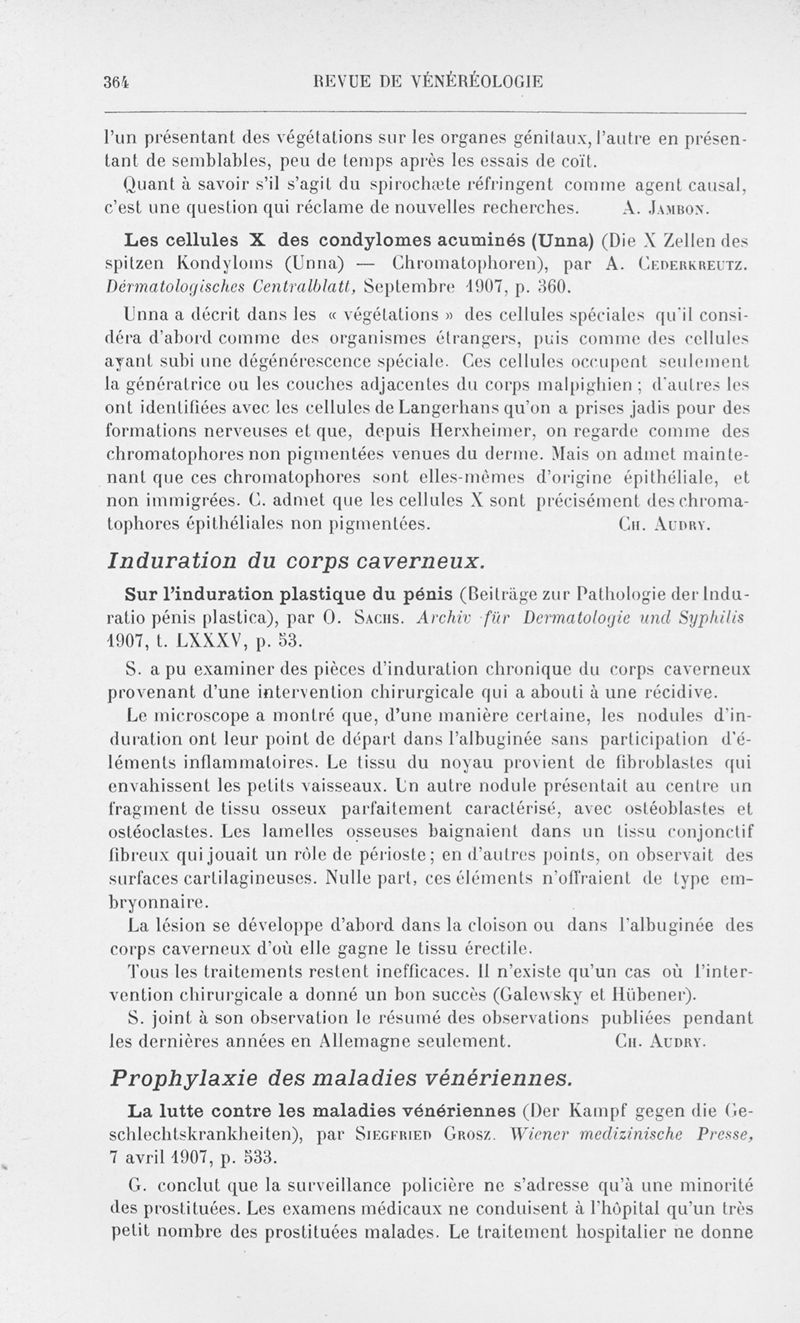 364 REVUE DE VÉNÉRÉOLOGIE

l'un présentant des végétations sur les organes génitaux, l'autre en présentant de semblables, peu de temps après les essais de coït.

Quant à savoir s'il s'agit du spirochæte réfringent comme agent causal, c'est une question qui réclame de nouvelles recherches. A. Jambon.

Les cellules X des condylomes acuminés (Unna) (Die X Zellen des spitzen Kondyloms (Unna) — Chromatophoren), par A. Cederkreutz. Dermatologisches Centralblatt, Septembre 1907, p. 360.

Unna a décrit dans les « végétations » des cellules spéciales qu'il considéra d'abord comme des organismes étrangers, puis comme des cellules ayant subi une dégénérescence spéciale. Ces cellules occupent seulement la génératrice ou les couches adjacentes du corps malpighien ; d'autres les ont identifiées avec les cellules de Langerhans qu'on a prises jadis pour des formations nerveuses et que, depuis Herxheimer, on regarde comme des chromatophores non pigmentées venues du derme. Mais on admet maintenant que ces chromatophores sont elles-mêmes d'origine épithéliale, et non immigrées. C. admet que les cellules X sont précisément des chromatophores épithéliales non pigmentées. Ch. Audry.

Induration du corps caverneux.

Sur l'induration plastique du pénis (Beiträge zur Pathologie der Induratio pénis plastica), par O. Sachs. Archiv für Dermatologie und Syphilis 1907, t. LXXXV, p. 53.

S. a pu examiner des pièces d'induration chronique du corps caverneux provenant d'une intervention chirurgicale qui a abouti à une récidive.

Le microscope a montré que, d'une manière certaine, les nodules d'induration ont leur point de départ dans l'albuginée sans participation d'éléments inflammatoires. Le tissu du noyau provient de fibroblastes qui envahissent les petits vaisseaux. Un autre nodule présentait au centre un fragment de tissu osseux parfaitement caractérisé, avec ostéoblastes et ostéoclastes. Les lamelles osseuses baignaient dans un tissu conjonctif fibreux qui jouait un rôle de périoste; en d'autres points, on observait des surfaces cartilagineuses. Nulle part, ces éléments n'offraient de type embryonnaire.

La lésion se développe d'abord dans la cloison ou dans l'albuginée des corps caverneux d'où elle gagne le tissu érectile.

Tous les traitements restent inefficaces. Il n'existe qu'un cas où l'intervention chirurgicale a donné un bon succès (Galewsky et Hübener).

S. joint à son observation le résumé des observations publiées pendant les dernières années en Allemagne seulement. Ch. Audry.

Prophylaxie des maladies vénériennes.

La lutte contre les maladies vénériennes (Der Kampf gegen die Geschlechtskrankheiten), par Siegfried Grosz. Wiener medizinische Presse, 7 avril 1907, p. 533.

G. conclut que la surveillance policière ne s'adresse qu'à une minorité des prostituées. Les examens médicaux ne conduisent à l'hôpital qu'un très petit nombre des prostituées malades. Le traitement hospitalier ne donne